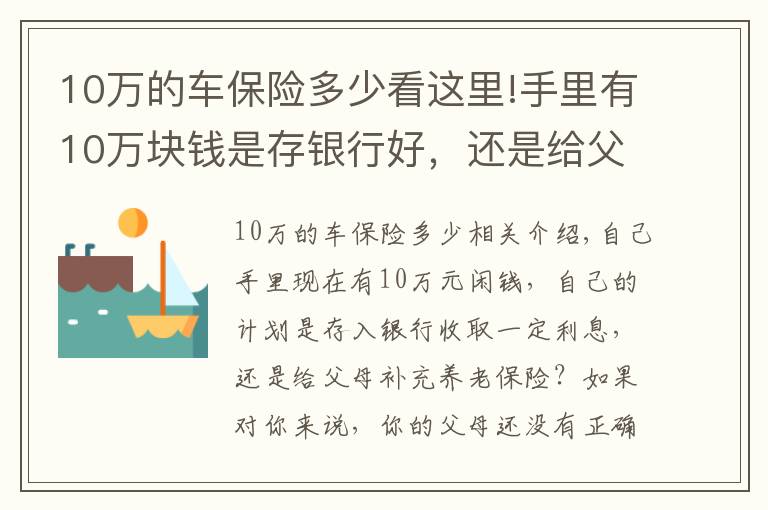 10万的车保险多少看这里!手里有10万块钱是存银行好，还是给父

10万的车保险多少相关介绍,自己手里现在有10万元闲钱，自己的计划是存入银行收取一定利息，还是给父母补充养老保险？如果对你来说，你的父母还没有正确